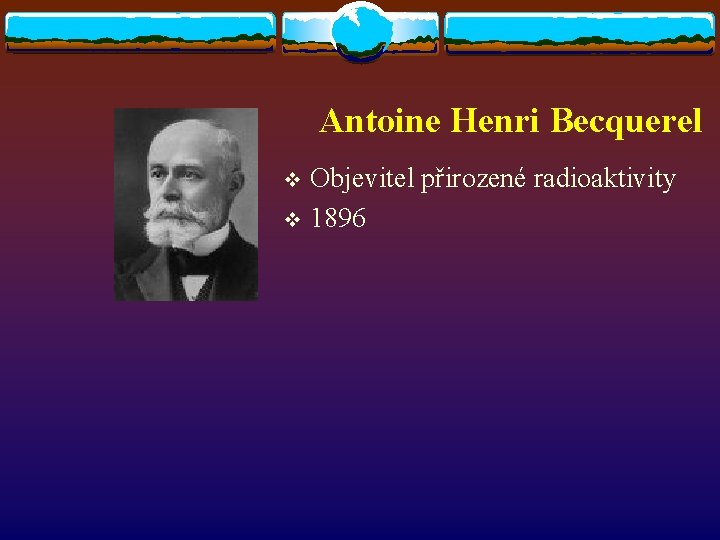 Antoine Henri Becquerel

❖ Objevitel přirozené radioaktivity
❖ 1896